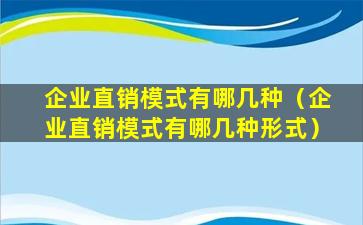 企业直销模式有哪几种（企业直销模式有哪几种形式）